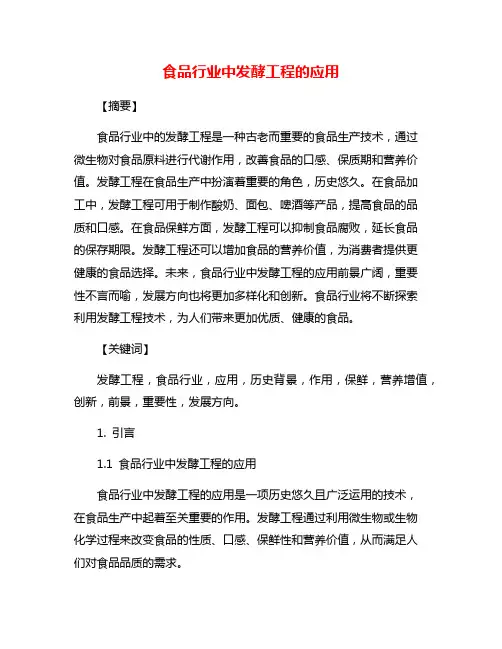 食品行业中发酵工程的应用

【摘要】

食品行业中的发酵工程是一种古老而重要的食品生产技术，通过微生物对食品原料进行代谢作用，改善食品的口感、保质期和营养价值。发酵工程在食品生产中扮演着重要的角色，历史悠久。在食品加工中，发酵工程可用于制作酸奶、面包、啤酒等产品，提高食品的品质和口感。在食品保鲜方面，发酵工程可以抑制食品腐败，延长食品的保存期限。发酵工程还可以增加食品的营养价值，为消费者提供更健康的食品选择。未来，食品行业中发酵工程的应用前景广阔，重要性不言而喻，发展方向也将更加多样化和创新。食品行业将不断探索利用发酵工程技术，为人们带来更加优质、健康的食品。

【关键词】

发酵工程，食品行业，应用，历史背景，作用，保鲜，营养增值，创新，前景，重要性，发展方向。

1. 引言

1.1 食品行业中发酵工程的应用

食品行业中发酵工程的应用是一项历史悠久且广泛运用的技术，在食品生产中起着至关重要的作用。发酵工程通过利用微生物或生物化学过程来改变食品的性质、口感、保鲜性和营养价值，从而满足人们对食品品质的需求。